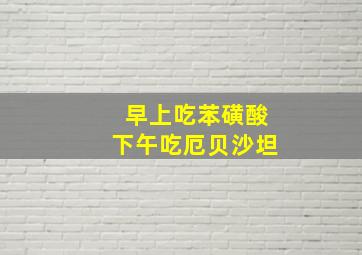 早上吃苯磺酸
下午吃厄贝沙坦